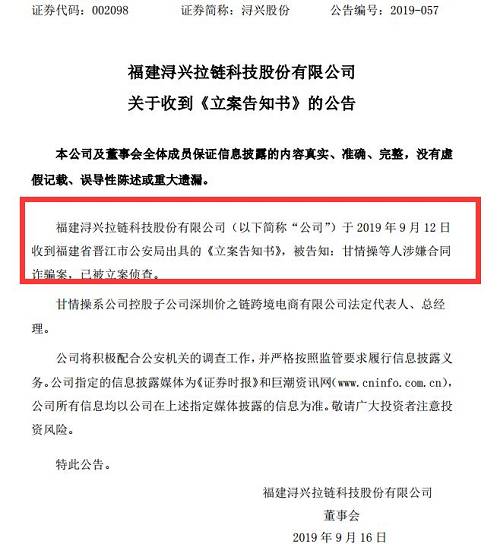 证券代码：002098　　证券简称：浔兴股份　　公告编号：2019-057

福建浔兴拉链科技股份有限公司
关于收到《立案告知书》的公告

本公司及董事会全体成员保证信息披露的内容真实、准确、完整，没有虚假记载、误导性陈述或重大遗漏。

福建浔兴拉链科技股份有限公司（以下简称“公司”）于 2019 年 9 月 12 日收到福建省晋江市公安局出具的《立案告知书》，被告知：甘情操等人涉嫌合同诈骗案，已被立案侦查。

甘情操系公司控股子公司深圳价之链跨境电商有限公司法定代表人、总经理。

公司将积极配合公安机关的调查工作，并严格按照监管要求履行信息披露义务。公司指定的信息披露媒体为《证券时报》和巨潮资讯网（www.cninfo.com.cn），公司所有信息均以公司在上述指定媒体披露的信息为准。敬请广大投资者注意投资风险。

特此公告。

福建浔兴拉链科技股份有限公司
董事会
2019 年 9 月 16 日